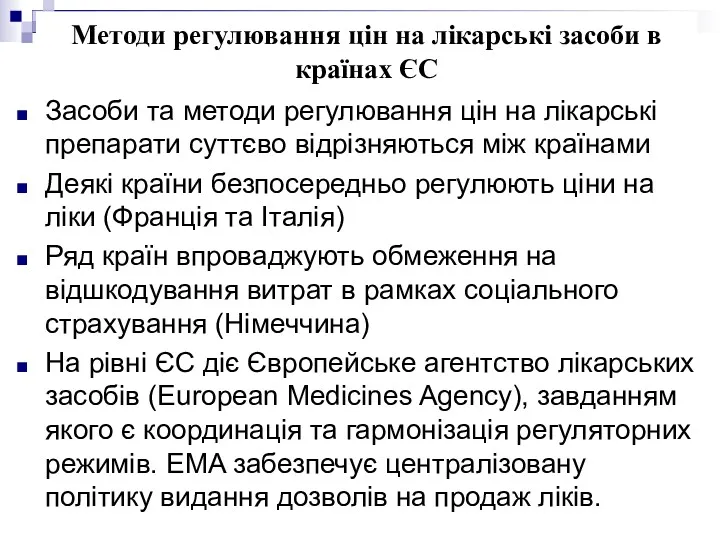 Методи регулювання цін на лікарські засоби в країнах ЄС

Засоби та методи регулювання цін на лікарські препарати суттєво відрізняються між країнами

Деякі країни безпосередньо регулюють ціни на ліки (Франція та Італія)

Ряд країн впроваджують обмеження на відшкодування витрат в рамках соціального страхування (Німеччина)

На рівні ЄС діє Європейське агентство лікарських засобів (European Medicines Agency), завданням якого є координація та гармонізація регуляторних режимів. ЕМА забезпечує централізовану політику видання дозволів на продаж ліків.